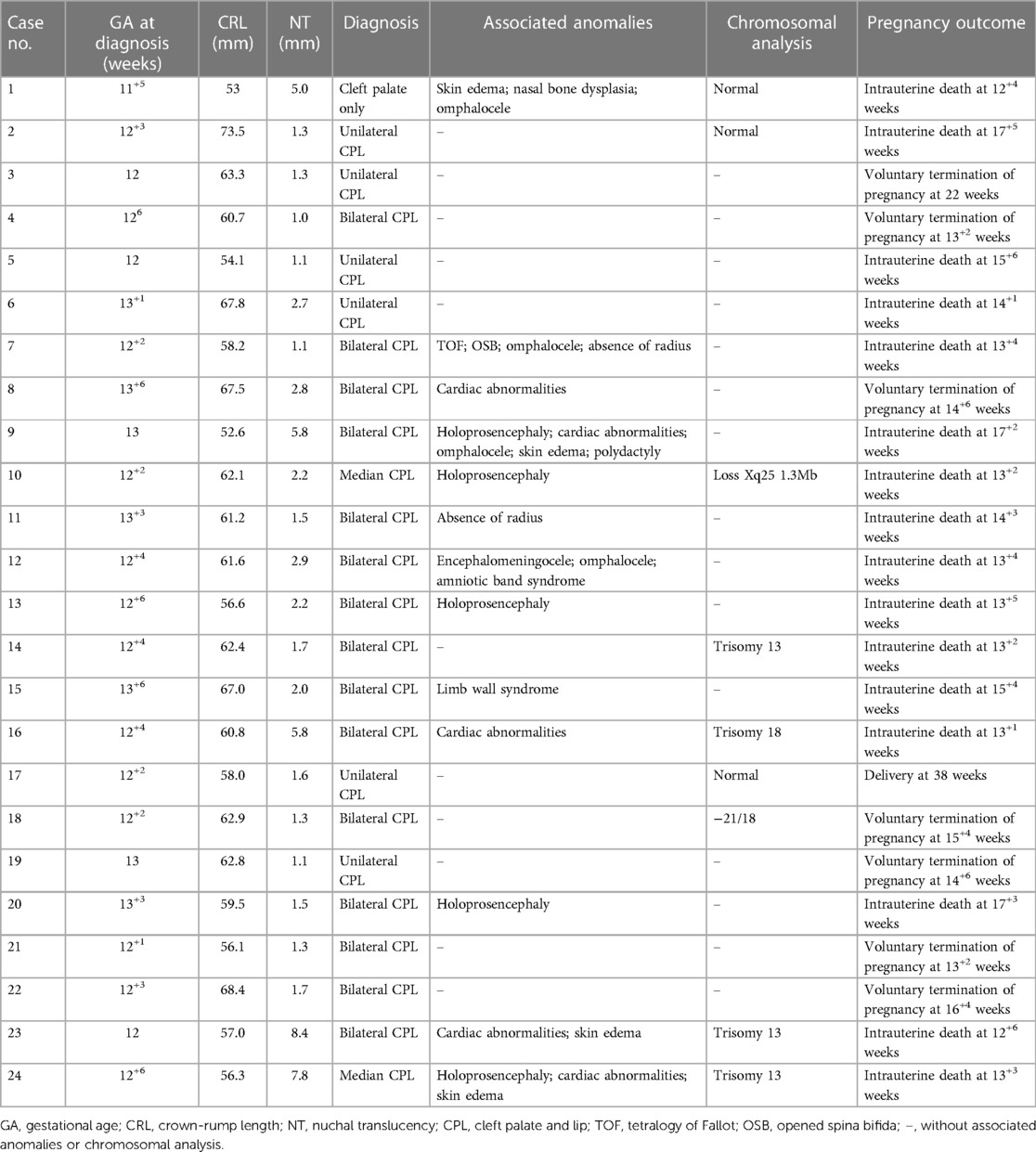 | Case no. | GA at diagnosis (weeks) | CRL (mm) | NT (mm) | Diagnosis | Associated anomalies | Chromosomal analysis | Pregnancy outcome |
|---|---|---|---|---|---|---|---|
| 1 | $11^{+5}$ | 53 | 5.0 | Cleft palate only | Skin edema; nasal bone dysplasia; omphalocele | Normal | Intrauterine death at $12^{+4}$ weeks |
| 2 | $12^{+3}$ | 73.5 | 1.3 | Unilateral CPL | – | Normal | Intrauterine death at $17^{+5}$ weeks |
| 3 | 12 | 63.3 | 1.3 | Unilateral CPL | – | – | Voluntary termination of pregnancy at 22 weeks |
| 4 | $12^{6}$ | 60.7 | 1.0 | Bilateral CPL | – | – | Voluntary termination of pregnancy at $13^{+2}$ weeks |
| 5 | 12 | 54.1 | 1.1 | Unilateral CPL | – | – | Intrauterine death at $15^{+6}$ weeks |
| 6 | $13^{+1}$ | 67.8 | 2.7 | Unilateral CPL | – | – | Intrauterine death at $14^{+1}$ weeks |
| 7 | $12^{+2}$ | 58.2 | 1.1 | Bilateral CPL | TOF; OSB; omphalocele; absence of radius | – | Intrauterine death at $13^{+4}$ weeks |
| 8 | $13^{+6}$ | 67.5 | 2.8 | Bilateral CPL | Cardiac abnormalities | – | Voluntary termination of pregnancy at $14^{+6}$ weeks |
| 9 | 13 | 52.6 | 5.8 | Bilateral CPL | Holoprosencephaly; cardiac abnormalities; omphalocele; skin edema; polydactyly | – | Intrauterine death at $17^{+2}$ weeks |
| 10 | $12^{+2}$ | 62.1 | 2.2 | Median CPL | Holoprosencephaly | Loss Xq25 1.3Mb | Intrauterine death at $13^{+2}$ weeks |
| 11 | $13^{+3}$ | 61.2 | 1.5 | Bilateral CPL | Absence of radius | – | Intrauterine death at $14^{+3}$ weeks |
| 12 | $12^{+4}$ | 61.6 | 2.9 | Bilateral CPL | Encephalomeningocele; omphalocele; amniotic band syndrome | – | Intrauterine death at $13^{+4}$ weeks |
| 13 | $12^{+6}$ | 56.6 | 2.2 | Bilateral CPL | Holoprosencephaly | – | Intrauterine death at $13^{+5}$ weeks |
| 14 | $12^{+4}$ | 62.4 | 1.7 | Bilateral CPL | – | Trisomy 13 | Intrauterine death at $13^{+2}$ weeks |
| 15 | $13^{+6}$ | 67.0 | 2.0 | Bilateral CPL | Limb wall syndrome | – | Intrauterine death at $15^{+4}$ weeks |
| 16 | $12^{+4}$ | 60.8 | 5.8 | Bilateral CPL | Cardiac abnormalities | Trisomy 18 | Intrauterine death at $13^{+1}$ weeks |
| 17 | $12^{+2}$ | 58.0 | 1.6 | Unilateral CPL | – | Normal | Delivery at 38 weeks |
| 18 | $12^{+2}$ | 62.9 | 1.3 | Bilateral CPL | – | −21/18 | Voluntary termination of pregnancy at $15^{+4}$ weeks |
| 19 | 13 | 62.8 | 1.1 | Unilateral CPL | – | – | Voluntary termination of pregnancy at $14^{+6}$ weeks |
| 20 | $13^{+3}$ | 59.5 | 1.5 | Bilateral CPL | Holoprosencephaly | | Intrauterine death at $17^{+3}$ weeks |
| 21 | $12^{+1}$ | 56.1 | 1.3 | Bilateral CPL | – | – | Voluntary termination of pregnancy at $13^{+2}$ weeks |
| 22 | $12^{+3}$ | 68.4 | 1.7 | Bilateral CPL | – | – | Voluntary termination of pregnancy at $16^{+4}$ weeks |
| 23 | 12 | 57.0 | 8.4 | Bilateral CPL | Cardiac abnormalities; skin edema | Trisomy 13 | Intrauterine death at $12^{+6}$ weeks |
| 24 | $12^{+6}$ | 56.3 | 7.8 | Median CPL | Holoprosencephaly; cardiac abnormalities; skin edema | Trisomy 13 | Intrauterine death at $13^{+3}$ weeks |

GA, gestational age; CRL, crown-rump length; NT, nuchal translucency; CPL, cleft palate and lip; TOF, tetralogy of Fallot; OSB, opened spina bifida; –, without associated anomalies or chromosomal analysis.